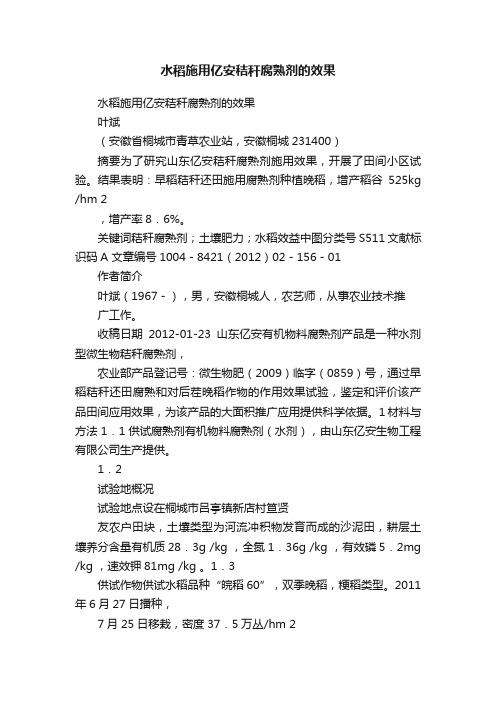 水稻施用亿安秸秆腐熟剂的效果

水稻施用亿安秸秆腐熟剂的效果

叶斌

（安徽省桐城市青草农业站，安徽桐城 231400）

摘要为了研究山东亿安秸秆腐熟剂施用效果，开展了田间小区试验。结果表明：早稻秸秆还田施用腐熟剂种植晚稻，增产稻谷 525kg /hm 2

，增产率 8．6%。

关键词秸秆腐熟剂；土壤肥力；水稻效益中图分类号 S511 文献标识码 A 文章编号 1004－8421（2012）02－156－01

作者简介

叶斌（1967－），男，安徽桐城人，农艺师，从事农业技术推广工作。

收稿日期 2012-01-23 山东亿安有机物料腐熟剂产品是一种水剂型微生物秸秆腐熟剂，

农业部产品登记号：微生物肥（2009）临字（0859）号，通过早稻秸秆还田腐熟和对后茬晚稻作物的作用效果试验，鉴定和评价该产品田间应用效果，为该产品的大面积推广应用提供科学依据。1 材料与方法 1．1 供试腐熟剂有机物料腐熟剂（水剂），由山东亿安生物工程有限公司生产提供。

1．2

试验地概况

试验地点设在桐城市吕亭镇新店村笪贤

友农户田块，土壤类型为河流冲积物发育而成的沙泥田，耕层土壤养分含量有机质 28．3g /kg ，全氮 1．36g /kg ，有效磷 5．2mg /kg ，速效钾 81mg /kg 。1．3

供试作物供试水稻品种“皖稻 60”，双季晚稻，粳稻类型。2011 年 6 月 27 日播种，

7 月 25 日移栽，密度 37．5 万丛/hm 2